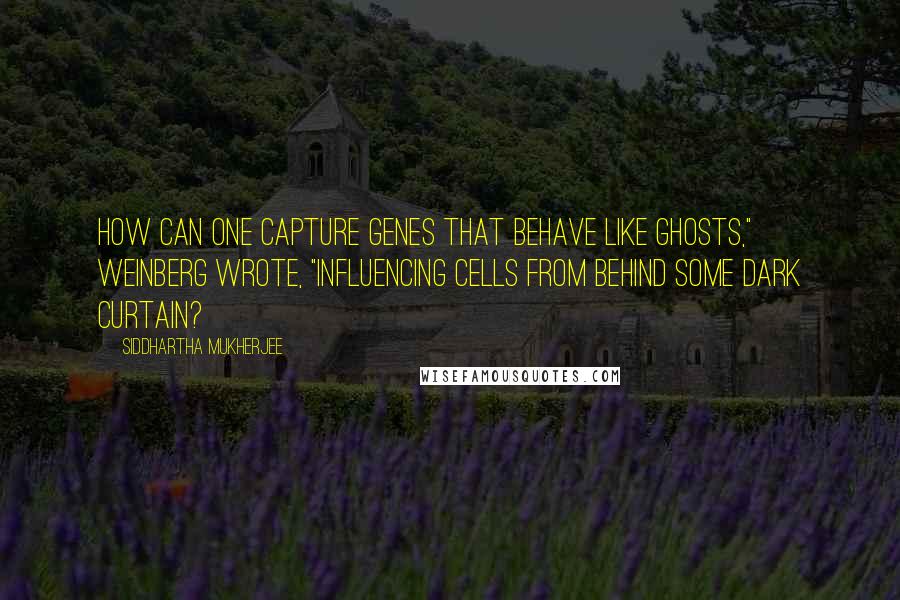 HOW CAN ONE CAPTURE GENES THAT BEHAVE LIKE GHOSTS," WEINBERG WROTE, "INFLUENCING CELLS FROM BEHIND SOME DARK CURTAIN?

SIDDHARTHA MUKHERJEE

WISEFAMOUSQUOTES.COM